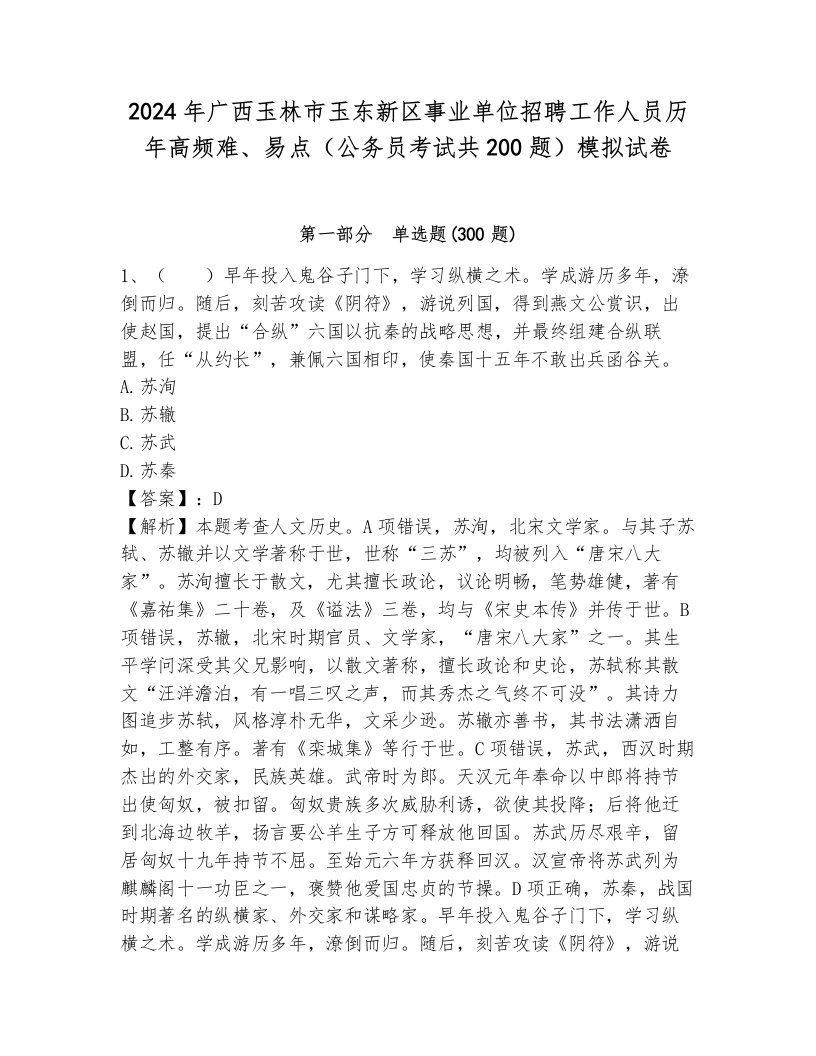 2024年广西玉林市玉东新区事业单位招聘工作人员历年高频难、易点（公务员考试共200题）模拟试卷

第一部分　单选题(300题)

1、（　　）早年投入鬼谷子门下，学习纵横之术。学成游历多年，潦倒而归。随后，刻苦攻读《阴符》，游说列国，得到燕文公赏识，出使赵国，提出“合纵”六国以抗秦的战略思想，并最终组建合纵联盟，任“从约长”，兼佩六国相印，使秦国十五年不敢出兵函谷关。
A.苏洵
B.苏辙
C.苏武
D.苏秦
【答案】：D
【解析】本题考查人文历史。A项错误，苏洵，北宋文学家。与其子苏轼、苏辙并以文学著称于世，世称“三苏”，均被列入“唐宋八大家”。苏洵擅长于散文，尤其擅长政论，议论明畅，笔势雄健，著有《嘉祐集》二十卷，及《谥法》三卷，均与《宋史本传》并传于世。B项错误，苏辙，北宋时期官员、文学家，“唐宋八大家”之一。其生平学问深受其父兄影响，以散文著称，擅长政论和史论，苏轼称其散文“汪洋澹泊，有一唱三叹之声，而其秀杰之气终不可没”。其诗力图追步苏轼，风格淳朴无华，文采少逊。苏辙亦善书，其书法潇洒自如，工整有序。著有《栾城集》等行于世。C项错误，苏武，西汉时期杰出的外交家，民族英雄。武帝时为郎。天汉元年奉命以中郎将持节出使匈奴，被扣留。匈奴贵族多次威胁利诱，欲使其投降；后将他迁到北海边牧羊，扬言要公羊生子方可释放他回国。苏武历尽艰辛，留居匈奴十九年持节不屈。至始元六年方获释回汉。汉宣帝将苏武列为麒麟阁十一功臣之一，褒赞他爱国忠贞的节操。D项正确，苏秦，战国时期著名的纵横家、外交家和谋略家。早年投入鬼谷子门下，学习纵横之术。学成游历多年，潦倒而归。随后，刻苦攻读《阴符》，游说